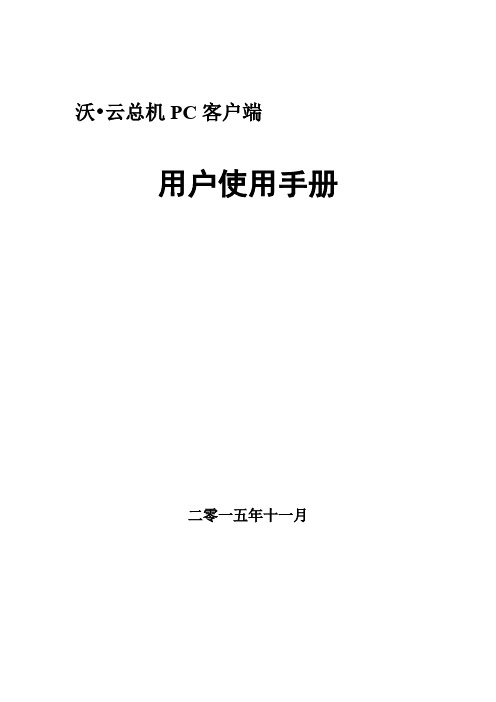 沃•云总机 PC 客户端

用户使用手册

二零一五年十一月